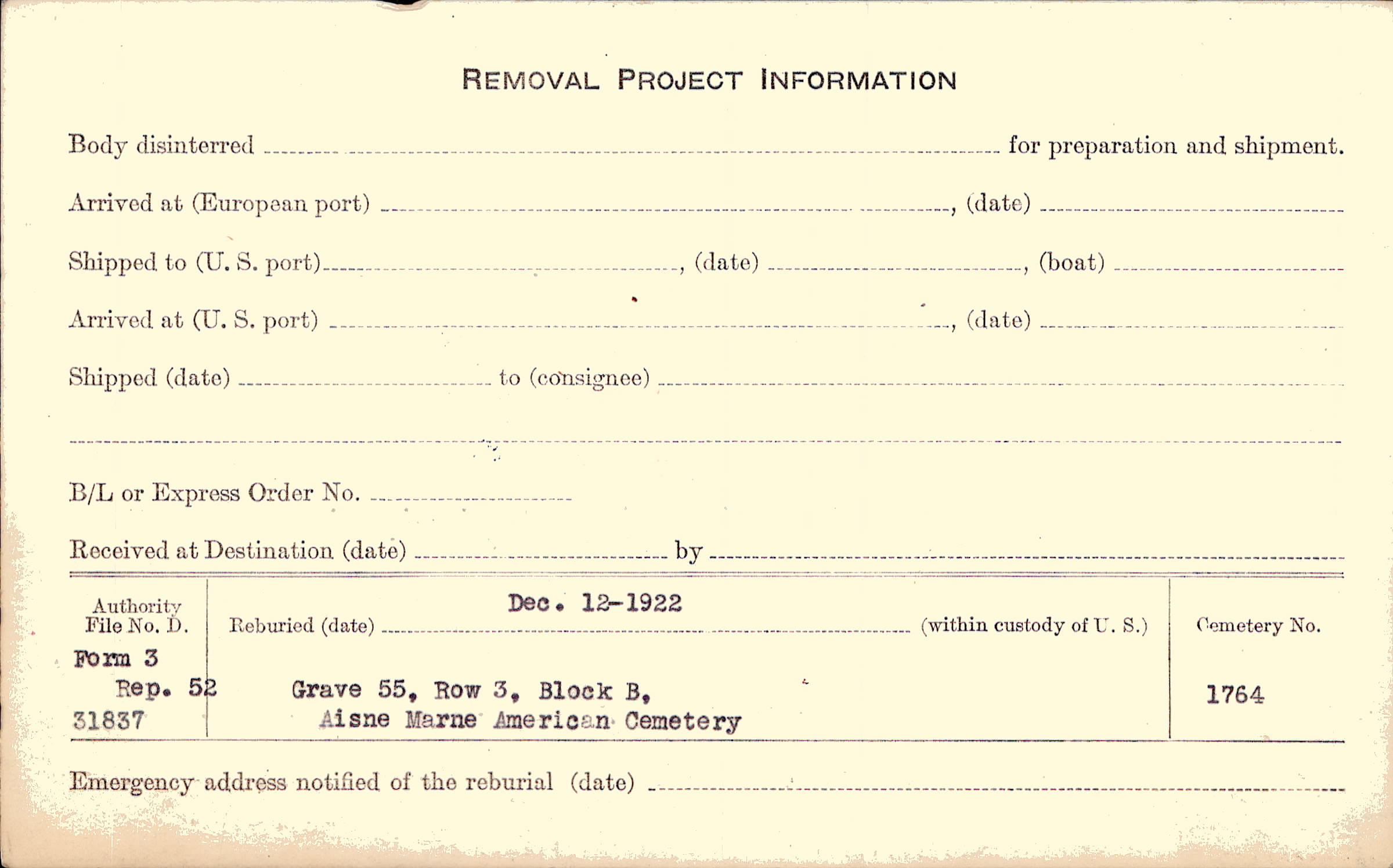 REMOVAL PROJECT INFORMATION

Body disinterred ____ for preparation and shipment.

Arrived at (European port) ____, (date) ____

Shipped to (U. S. port) ____, (date) ____, (boat) ____

Arrived at (U. S. port) ____, (date) ____

Shipped (date) ____ to (consignee) ____

____

B/L or Express Order No. ____

Received at Destination (date) ____ by ____

Authority File No. D.
Form 3
Rep. 52
31837

Reburied (date) Dec. 12-1922 (within custody of U. S.)

Grave 55, Row 3, Block B,
Aisne Marne American Cemetery

Cemetery No.
1764

Emergency address notified of the reburial (date) ____